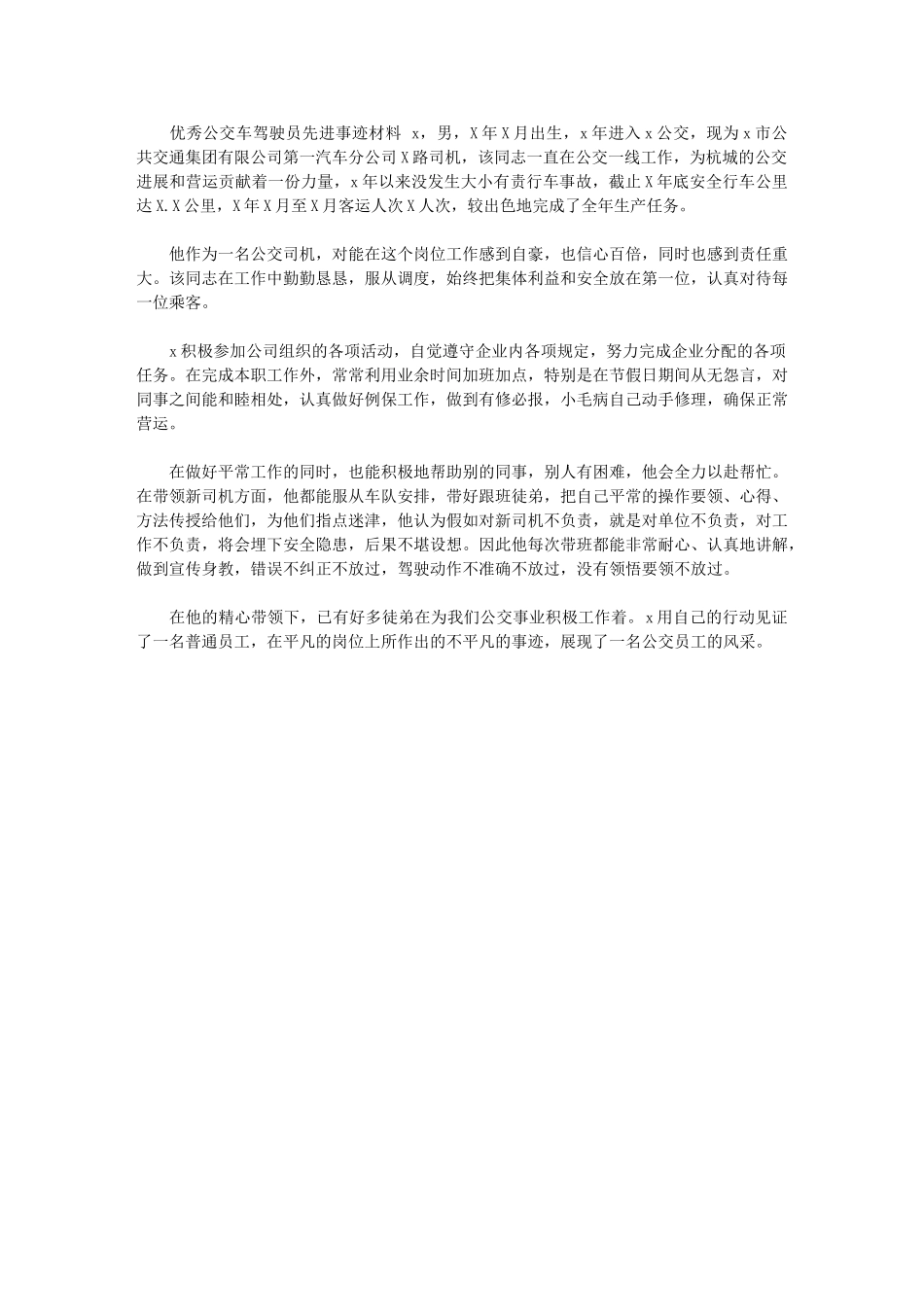 优秀公交车驾驶员先进事迹材料 x，男，X年X月出生，x年进入x公交，现为x市公共交通集团有限公司第一汽车分公司X路司机，该同志一直在公交一线工作，为杭城的公交进展和营运贡献着一份力量，x年以来没发生大小有责行车事故，截止X年底安全行车公里达X.X公里，X年X月至X月客运人次X人次，较出色地完成了全年生产任务。

他作为一名公交司机，对能在这个岗位工作感到自豪，也信心百倍，同时也感到责任重大。该同志在工作中勤勤恳恳，服从调度，始终把集体利益和安全放在第一位，认真对待每一位乘客。

x积极参加公司组织的各项活动，自觉遵守企业内各项规定，努力完成企业分配的各项任务。在完成本职工作外，常常利用业余时间加班加点，特别是在节假日期间从无怨言，对同事之间能和睦相处，认真做好例保工作，做到有修必报，小毛病自己动手修理，确保正常营运。

在做好平常工作的同时，也能积极地帮助别的同事，别人有困难，他会全力以赴帮忙。在带领新司机方面，他都能服从车队安排，带好跟班徒弟，把自己平常的操作要领、心得、方法传授给他们，为他们指点迷津，他认为假如对新司机不负责，就是对单位不负责，对工作不负责，将会埋下安全隐患，后果不堪设想。因此他每次带班都能非常耐心、认真地讲解，做到宣传身教，错误不纠正不放过，驾驶动作不准确不放过，没有领悟要领不放过。

在他的精心带领下，已有好多徒弟在为我们公交事业积极工作着。x用自己的行动见证了一名普通员工，在平凡的岗位上所作出的不平凡的事迹，展现了一名公交员工的风采。